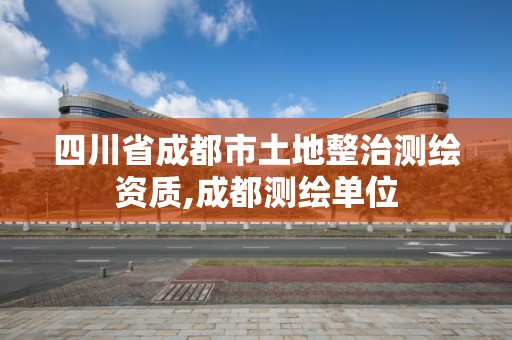 四川省成都市土地整治测绘资质,成都测绘单位